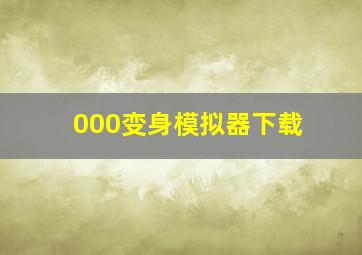 000变身模拟器下载